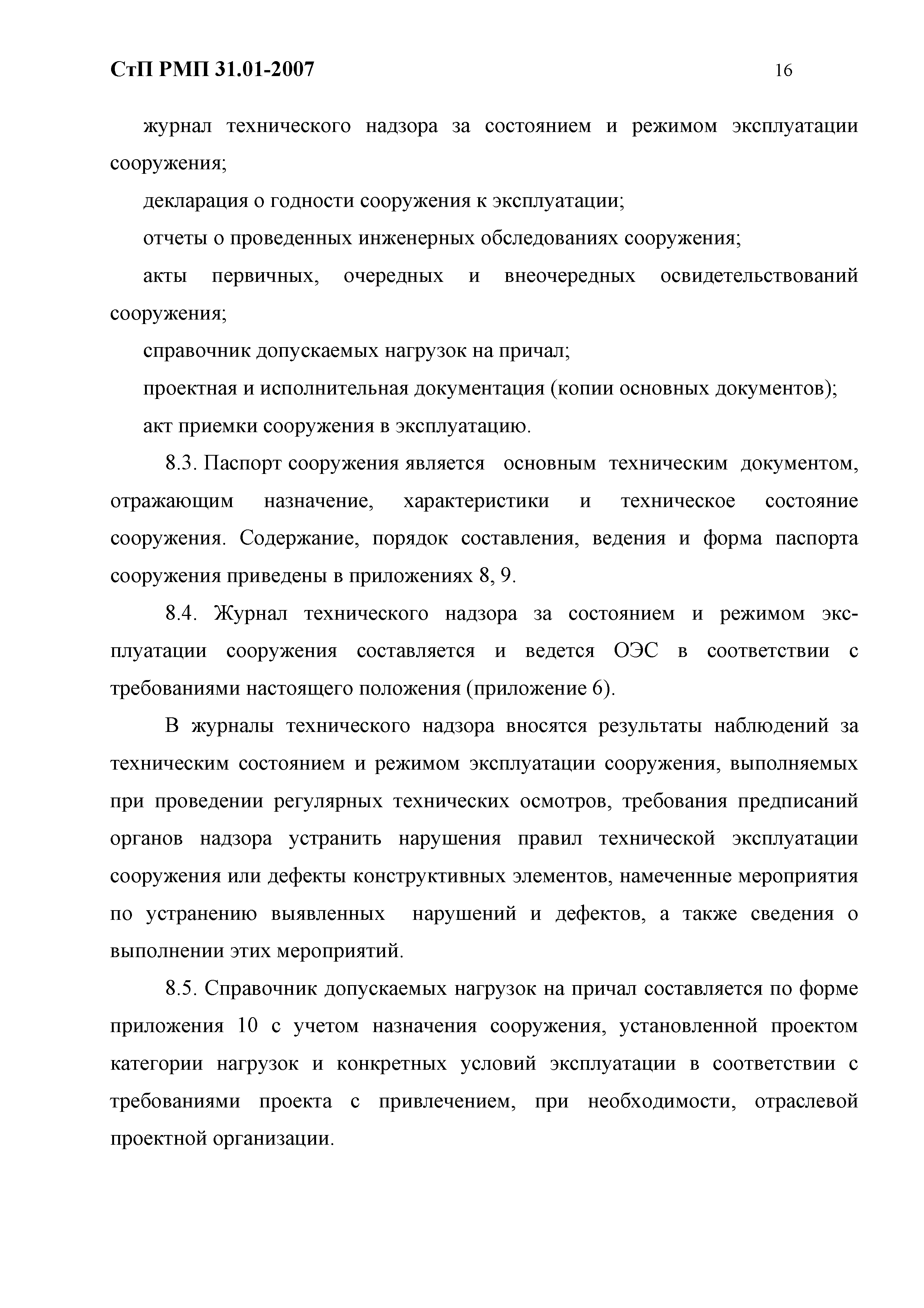 СтП РМП 31.01-2007 16

журнал технического надзора за состоянием и режимом эксплуатации сооружения;

декларация о годности сооружения к эксплуатации;

отчеты о проведенных инженерных обследованиях сооружения;

акты первичных, очередных и внеочередных освидетельствований сооружения;

справочник допускаемых нагрузок на причал;

проектная и исполнительная документация (копии основных документов);

акт приемки сооружения в эксплуатацию.

8.3. Паспорт сооружения является основным техническим документом, отражающим назначение, характеристики и техническое состояние сооружения. Содержание, порядок составления, ведения и форма паспорта сооружения приведены в приложениях 8, 9.

8.4. Журнал технического надзора за состоянием и режимом эксплуатации сооружения составляется и ведется ОЭС в соответствии с требованиями настоящего положения (приложение 6).

В журналы технического надзора вносятся результаты наблюдений за техническим состоянием и режимом эксплуатации сооружения, выполняемых при проведении регулярных технических осмотров, требования предписаний органов надзора устранить нарушения правил технической эксплуатации сооружения или дефекты конструктивных элементов, намеченные мероприятия по устранению выявленных нарушений и дефектов, а также сведения о выполнении этих мероприятий.

8.5. Справочник допускаемых нагрузок на причал составляется по форме приложения 10 с учетом назначения сооружения, установленной проектом категории нагрузок и конкретных условий эксплуатации в соответствии с требованиями проекта с привлечением, при необходимости, отраслевой проектной организации.